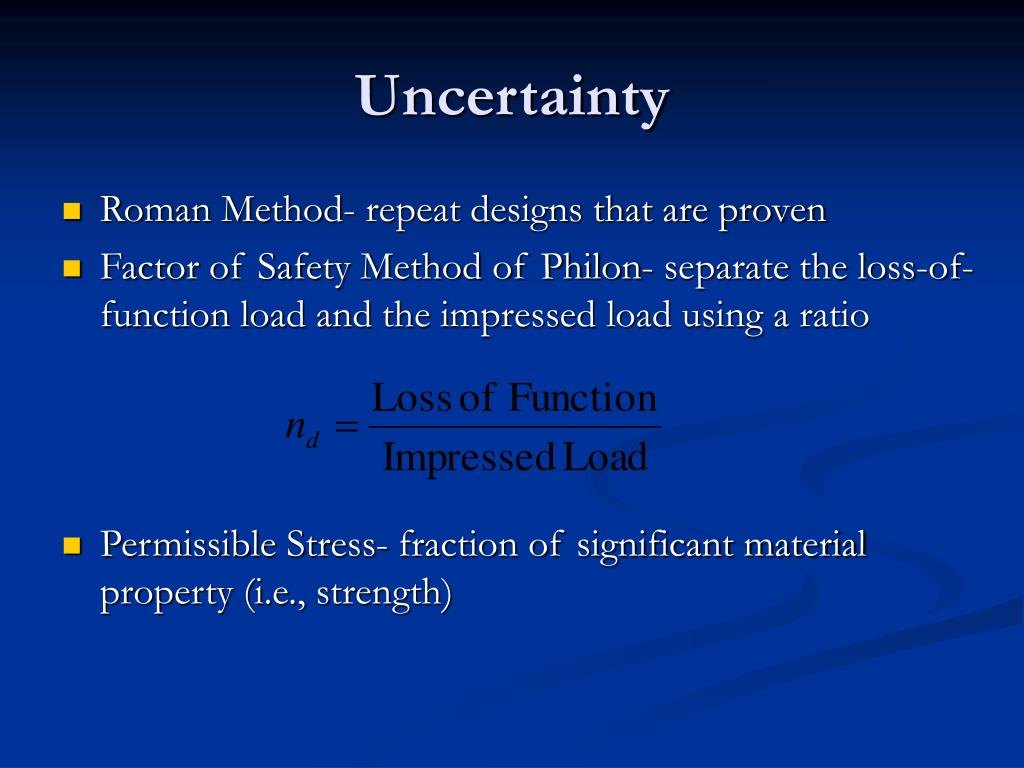 Uncertainty

Roman Method- repeat designs that are proven

Factor of Safety Method of Philon- separate the loss-of-function load and the impressed load using a ratio

$n_d = \frac{\text{Loss of Function}}{\text{Impressed Load}}$

Permissible Stress- fraction of significant material property (i.e., strength)